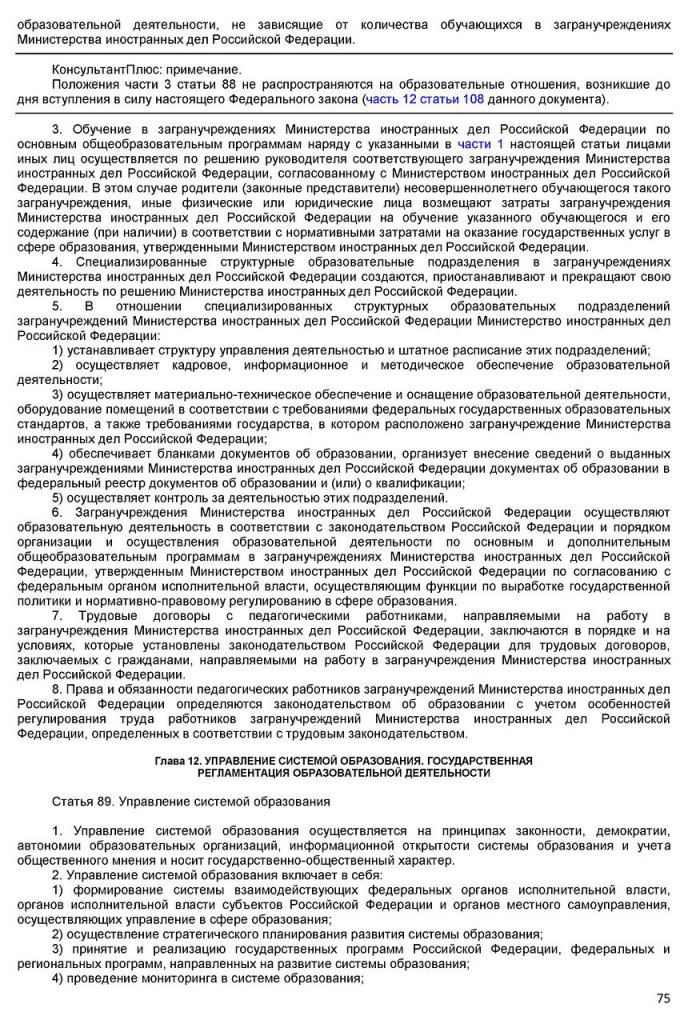 образовательной деятельности, не зависящие от количества обучающихся в загранучреждениях Министерства иностранных дел Российской Федерации.

КонсультантПлюс: примечание.
Положения части 3 статьи 88 не распространяются на образовательные отношения, возникшие до дня вступления в силу настоящего Федерального закона (часть 12 статьи 108 данного документа).

3. Обучение в загранучреждениях Министерства иностранных дел Российской Федерации по основным общеобразовательным программам наряду с указанными в части 1 настоящей статьи лицами иных лиц осуществляется по решению руководителя соответствующего загранучреждения Министерства иностранных дел Российской Федерации, согласованному с Министерством иностранных дел Российской Федерации. В этом случае родители (законные представители) несовершеннолетнего обучающегося такого загранучреждения, иные физические или юридические лица возмещают затраты загранучреждения Министерства иностранных дел Российской Федерации на обучение указанного обучающегося и его содержание (при наличии) в соответствии с нормативными затратами на оказание государственных услуг в сфере образования, утвержденными Министерством иностранных дел Российской Федерации.
4. Специализированные структурные образовательные подразделения в загранучреждениях Министерства иностранных дел Российской Федерации создаются, приостанавливают и прекращают свою деятельность по решению Министерства иностранных дел Российской Федерации.
5. В отношении специализированных структурных образовательных подразделений загранучреждений Министерства иностранных дел Российской Федерации Министерство иностранных дел Российской Федерации:
1) устанавливает структуру управления деятельностью и штатное расписание этих подразделений;
2) осуществляет кадровое, информационное и методическое обеспечение образовательной деятельности;
3) осуществляет материально-техническое обеспечение и оснащение образовательной деятельности, оборудование помещений в соответствии с требованиями федеральных государственных образовательных стандартов, а также требованиями государства, в котором расположено загранучреждение Министерства иностранных дел Российской Федерации;
4) обеспечивает бланками документов об образовании, организует внесение сведений о выданных загранучреждениями Министерства иностранных дел Российской Федерации документах об образовании в федеральный реестр документов об образовании и (или) о квалификации;
5) осуществляет контроль за деятельностью этих подразделений.
6. Загранучреждения Министерства иностранных дел Российской Федерации осуществляют образовательную деятельность в соответствии с законодательством Российской Федерации и порядком организации и осуществления образовательной деятельности по основным и дополнительным общеобразовательным программам в загранучреждениях Министерства иностранных дел Российской Федерации, утвержденным Министерством иностранных дел Российской Федерации по согласованию с федеральным органом исполнительной власти, осуществляющим функции по выработке государственной политики и нормативно-правовому регулированию в сфере образования.
7. Трудовые договоры с педагогическими работниками, направляемыми на работу в загранучреждения Министерства иностранных дел Российской Федерации, заключаются в порядке и на условиях, которые установлены законодательством Российской Федерации для трудовых договоров, заключаемых с гражданами, направляемыми на работу в загранучреждения Министерства иностранных дел Российской Федерации.
8. Права и обязанности педагогических работников загранучреждений Министерства иностранных дел Российской Федерации определяются законодательством об образовании с учетом особенностей регулирования труда работников загранучреждений Министерства иностранных дел Российской Федерации, определенных в соответствии с трудовым законодательством.

Глава 12. УПРАВЛЕНИЕ СИСТЕМОЙ ОБРАЗОВАНИЯ. ГОСУДАРСТВЕННАЯ РЕГЛАМЕНТАЦИЯ ОБРАЗОВАТЕЛЬНОЙ ДЕЯТЕЛЬНОСТИ

Статья 89. Управление системой образования

1. Управление системой образования осуществляется на принципах законности, демократии, автономии образовательных организаций, информационной открытости системы образования и учета общественного мнения и носит государственно-общественный характер.
2. Управление системой образования включает в себя:
1) формирование системы взаимодействующих федеральных органов исполнительной власти, органов исполнительной власти субъектов Российской Федерации и органов местного самоуправления, осуществляющих управление в сфере образования;
2) осуществление стратегического планирования развития системы образования;
3) принятие и реализацию государственных программ Российской Федерации, федеральных и региональных программ, направленных на развитие системы образования;
4) проведение мониторинга в системе образования;

75